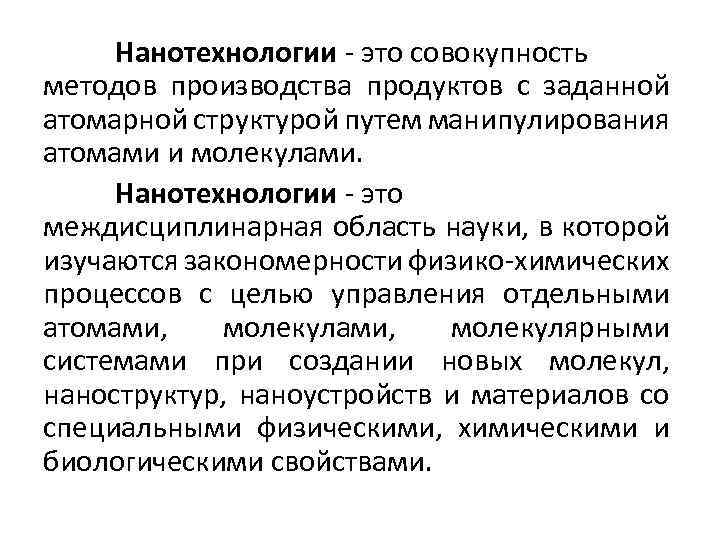 Нанотехнологии - это совокупность методов производства продуктов с заданной атомарной структурой путем манипулирования атомами и молекулами.

Нанотехнологии - это междисциплинарная область науки, в которой изучаются закономерности физико-химических процессов с целью управления отдельными атомами, молекулами, молекулярными системами при создании новых молекул, наноструктур, наноустройств и материалов со специальными физическими, химическими и биологическими свойствами.